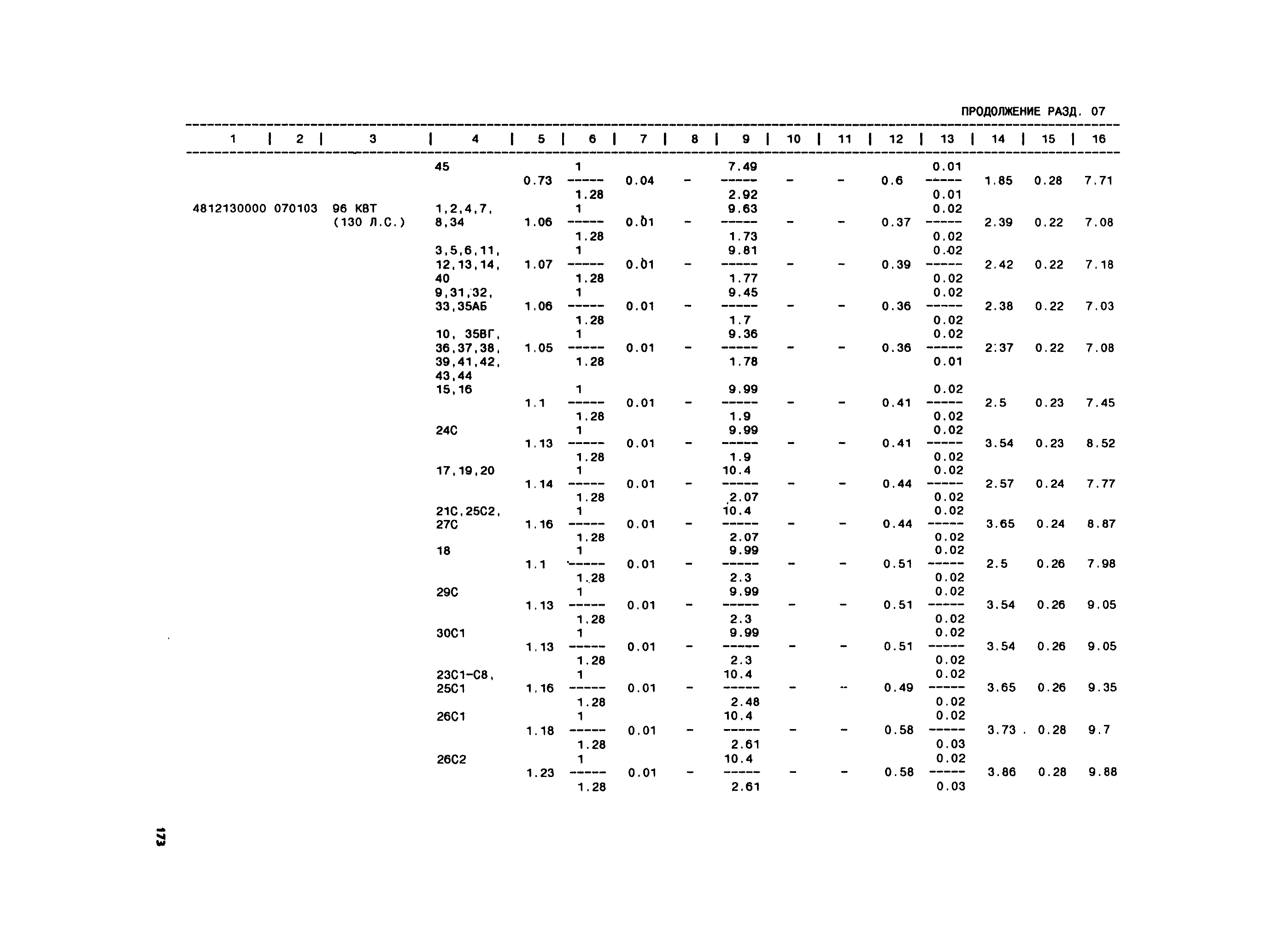 ПРОДОЛЖЕНИЕ РАЗД. 07

| 1 | 2 | 3 | 4 | 5 | 6 | 7 | 8 | 9 | 10 | 11 | 12 | 13 | 14 | 15 | 16 |
|---|---|---|---|---|---|---|---|---|---|---|---|---|---|---|---|
| | | | 45 | 0.73 | $\frac{1}{1.28}$ | 0.04 | - | $\frac{7.49}{2.92}$ | - | - | 0.6 | $\frac{0.01}{0.01}$ | 1.85 | 0.28 | 7.71 |
| 4812130000 | 070103 | 96 КВТ (130 Л.С.) | 1,2,4,7, 8,34 | 1.06 | $\frac{1}{1.28}$ | 0.01 | - | $\frac{9.63}{1.73}$ | - | - | 0.37 | $\frac{0.02}{0.02}$ | 2.39 | 0.22 | 7.08 |
| | | | 3,5,6,11, 12,13,14, 40 | 1.07 | $\frac{1}{1.28}$ | 0.01 | - | $\frac{9.81}{1.77}$ | - | - | 0.39 | $\frac{0.02}{0.02}$ | 2.42 | 0.22 | 7.18 |
| | | | 9,31,32, 33,35АБ | 1.06 | $\frac{1}{1.28}$ | 0.01 | - | $\frac{9.45}{1.7}$ | - | - | 0.36 | $\frac{0.02}{0.02}$ | 2.38 | 0.22 | 7.03 |
| | | | 10, 35ВГ, 36,37,38, 39,41,42, 43,44 | 1.05 | $\frac{1}{1.28}$ | 0.01 | - | $\frac{9.36}{1.78}$ | - | - | 0.36 | $\frac{0.02}{0.01}$ | 2.37 | 0.22 | 7.08 |
| | | | 15,16 | 1.1 | $\frac{1}{1.28}$ | 0.01 | - | $\frac{9.99}{1.9}$ | - | - | 0.41 | $\frac{0.02}{0.02}$ | 2.5 | 0.23 | 7.45 |
| | | | 24С | 1.13 | $\frac{1}{1.28}$ | 0.01 | - | $\frac{9.99}{1.9}$ | - | - | 0.41 | $\frac{0.02}{0.02}$ | 3.54 | 0.23 | 8.52 |
| | | | 17,19,20 | 1.14 | $\frac{1}{1.28}$ | 0.01 | - | $\frac{10.4}{2.07}$ | - | - | 0.44 | $\frac{0.02}{0.02}$ | 2.57 | 0.24 | 7.77 |
| | | | 21С,25С2, 27С | 1.16 | $\frac{1}{1.28}$ | 0.01 | - | $\frac{10.4}{2.07}$ | - | - | 0.44 | $\frac{0.02}{0.02}$ | 3.65 | 0.24 | 8.87 |
| | | | 18 | 1.1 | $\frac{1}{1.28}$ | 0.01 | - | $\frac{9.99}{2.3}$ | - | - | 0.51 | $\frac{0.02}{0.02}$ | 2.5 | 0.26 | 7.98 |
| | | | 29С | 1.13 | $\frac{1}{1.28}$ | 0.01 | - | $\frac{9.99}{2.3}$ | - | - | 0.51 | $\frac{0.02}{0.02}$ | 3.54 | 0.26 | 9.05 |
| | | | 30С1 | 1.13 | $\frac{1}{1.28}$ | 0.01 | - | $\frac{9.99}{2.3}$ | - | - | 0.51 | $\frac{0.02}{0.02}$ | 3.54 | 0.26 | 9.05 |
| | | | 23С1-С8, 25С1 | 1.16 | $\frac{1}{1.28}$ | 0.01 | - | $\frac{10.4}{2.48}$ | - | - | 0.49 | $\frac{0.02}{0.02}$ | 3.65 | 0.26 | 9.35 |
| | | | 26С1 | 1.18 | $\frac{1}{1.28}$ | 0.01 | - | $\frac{10.4}{2.61}$ | - | - | 0.58 | $\frac{0.02}{0.03}$ | 3.73 | 0.28 | 9.7 |
| | | | 26С2 | 1.23 | $\frac{1}{1.28}$ | 0.01 | - | $\frac{10.4}{2.61}$ | - | - | 0.58 | $\frac{0.02}{0.03}$ | 3.86 | 0.28 | 9.88 |

173